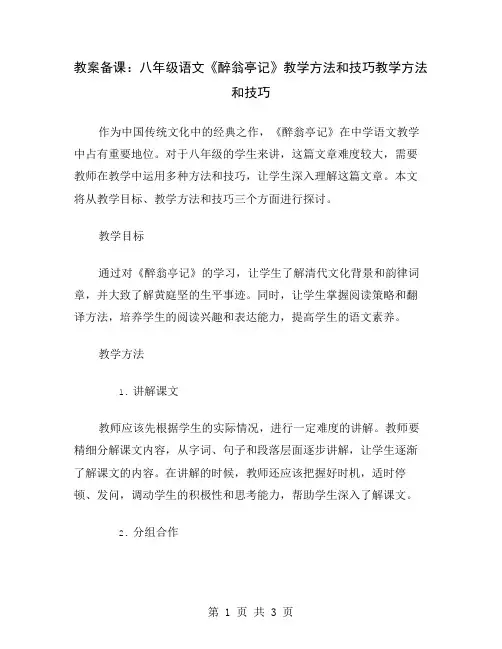 教案备课：八年级语文《醉翁亭记》教学方法和技巧教学方法和技巧

作为中国传统文化中的经典之作，《醉翁亭记》在中学语文教学中占有重要地位。对于八年级的学生来讲，这篇文章难度较大，需要教师在教学中运用多种方法和技巧，让学生深入理解这篇文章。本文将从教学目标、教学方法和技巧三个方面进行探讨。

教学目标

通过对《醉翁亭记》的学习，让学生了解清代文化背景和韵律词章，并大致了解黄庭坚的生平事迹。同时，让学生掌握阅读策略和翻译方法，培养学生的阅读兴趣和表达能力，提高学生的语文素养。

教学方法

1. 讲解课文

教师应该先根据学生的实际情况，进行一定难度的讲解。教师要精细分解课文内容，从字词、句子和段落层面逐步讲解，让学生逐渐了解课文的内容。在讲解的时候，教师还应该把握好时机，适时停顿、发问，调动学生的积极性和思考能力，帮助学生深入了解课文。

2. 分组合作

第 1 页 共 3 页